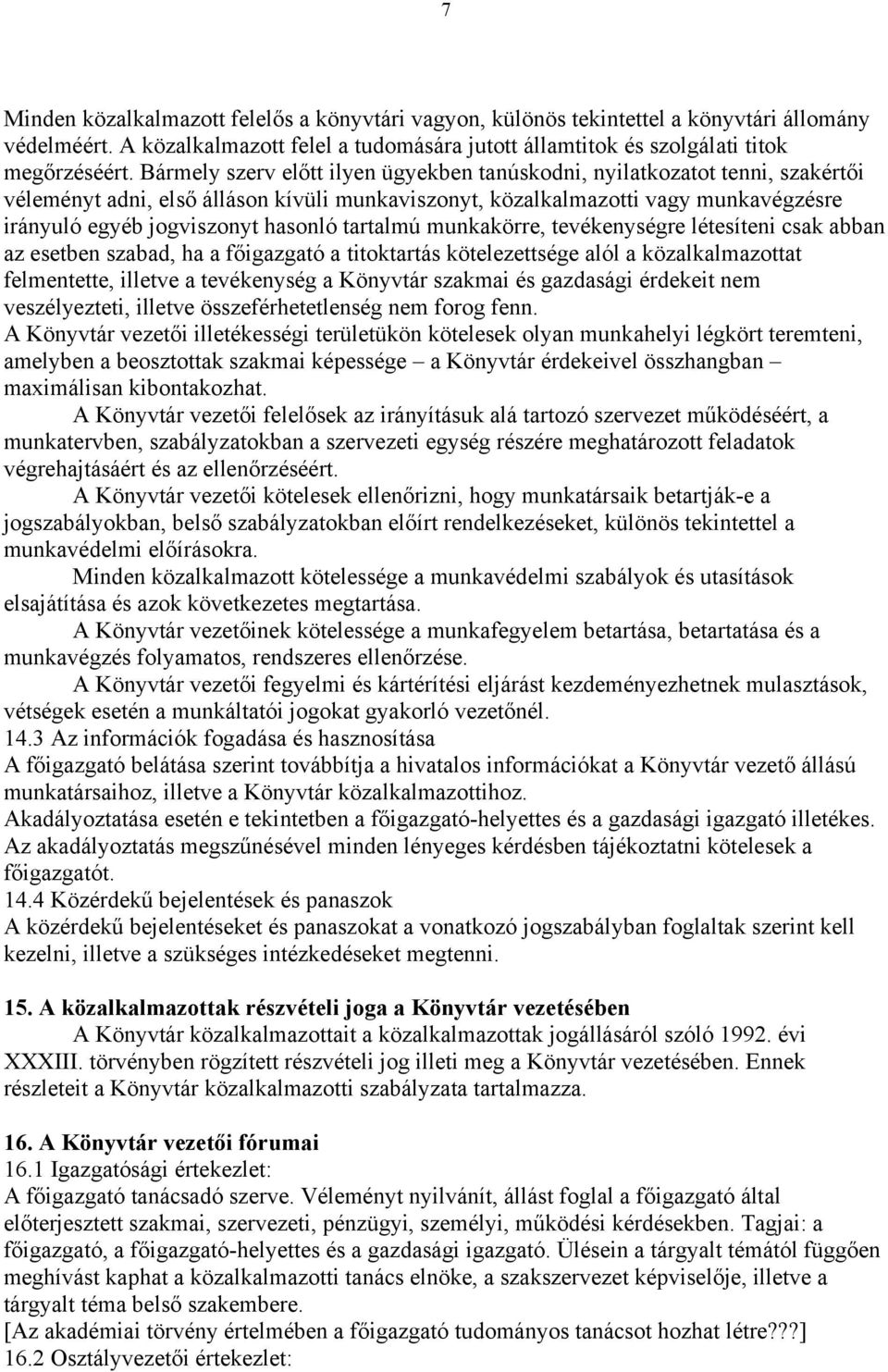 7

Minden közalkalmazott felelős a könyvtári vagyon, különös tekintettel a könyvtári állomány védelméért. A közalkalmazott felel a tudomására jutott államtitok és szolgálati titok megőrzéséért. Bármely szerv előtt ilyen ügyekben tanúskodni, nyilatkozatot tenni, szakértői véleményt adni, első álláson kívüli munkaviszonyt, közalkalmazotti vagy munkavégzésre irányuló egyéb jogviszonyt hasonló tartalmú munkakörre, tevékenységre létesíteni csak abban az esetben szabad, ha a főigazgató a titoktartás kötelezettsége alól a közalkalmazottat felmentette, illetve a tevékenység a Könyvtár szakmai és gazdasági érdekeit nem veszélyezteti, illetve összeférhetetlenség nem forog fenn.
A Könyvtár vezetői illetékességi területükön kötelesek olyan munkahelyi légkört teremteni, amelyben a beosztottak szakmai képessége – a Könyvtár érdekeivel összhangban – maximálisan kibontakozhat.
A Könyvtár vezetői felelősek az irányításuk alá tartozó szervezet működéséért, a munkatervben, szabályzatokban a szervezeti egység részére meghatározott feladatok végrehajtásáért és az ellenőrzéséért.
A Könyvtár vezetői kötelesek ellenőrizni, hogy munkatársaik betartják-e a jogszabályokban, belső szabályzatokban előírt rendelkezéseket, különös tekintettel a munkavédelmi előírásokra.
Minden közalkalmazott kötelessége a munkavédelmi szabályok és utasítások elsajátítása és azok következetes megtartása.
A Könyvtár vezetőinek kötelessége a munkafegyelem betartása, betartatása és a munkavégzés folyamatos, rendszeres ellenőrzése.
A Könyvtár vezetői fegyelmi és kártérítési eljárást kezdeményezhetnek mulasztások, vétségek esetén a munkáltatói jogokat gyakorló vezetőnél.
14.3 Az információk fogadása és hasznosítása
A főigazgató belátása szerint továbbítja a hivatalos információkat a Könyvtár vezető állású munkatársaihoz, illetve a Könyvtár közalkalmazottihoz.
Akadályoztatása esetén e tekintetben a főigazgató-helyettes és a gazdasági igazgató illetékes. Az akadályoztatás megszűnésével minden lényeges kérdésben tájékoztatni kötelesek a főigazgatót.
14.4 Közérdekű bejelentések és panaszok
A közérdekű bejelentéseket és panaszokat a vonatkozó jogszabályban foglaltak szerint kell kezelni, illetve a szükséges intézkedéseket megtenni.

15. A közalkalmazottak részvételi joga a Könyvtár vezetésében
A Könyvtár közalkalmazottait a közalkalmazottak jogállásáról szóló 1992. évi XXXIII. törvényben rögzített részvételi jog illeti meg a Könyvtár vezetésében. Ennek részleteit a Könyvtár közalkalmazotti szabályzata tartalmazza.

16. A Könyvtár vezetői fórumai
16.1 Igazgatósági értekezlet:
A főigazgató tanácsadó szerve. Véleményt nyilvánít, állást foglal a főigazgató által előterjesztett szakmai, szervezeti, pénzügyi, személyi, működési kérdésekben. Tagjai: a főigazgató, a főigazgató-helyettes és a gazdasági igazgató. Ülésein a tárgyalt témától függően meghívást kaphat a közalkalmazotti tanács elnöke, a szakszervezet képviselője, illetve a tárgyalt téma belső szakembere.
[Az akadémiai törvény értelmében a főigazgató tudományos tanácsot hozhat létre???]
16.2 Osztályvezetői értekezlet: